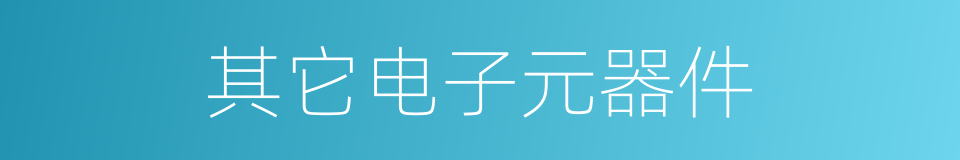 其它电子元器件